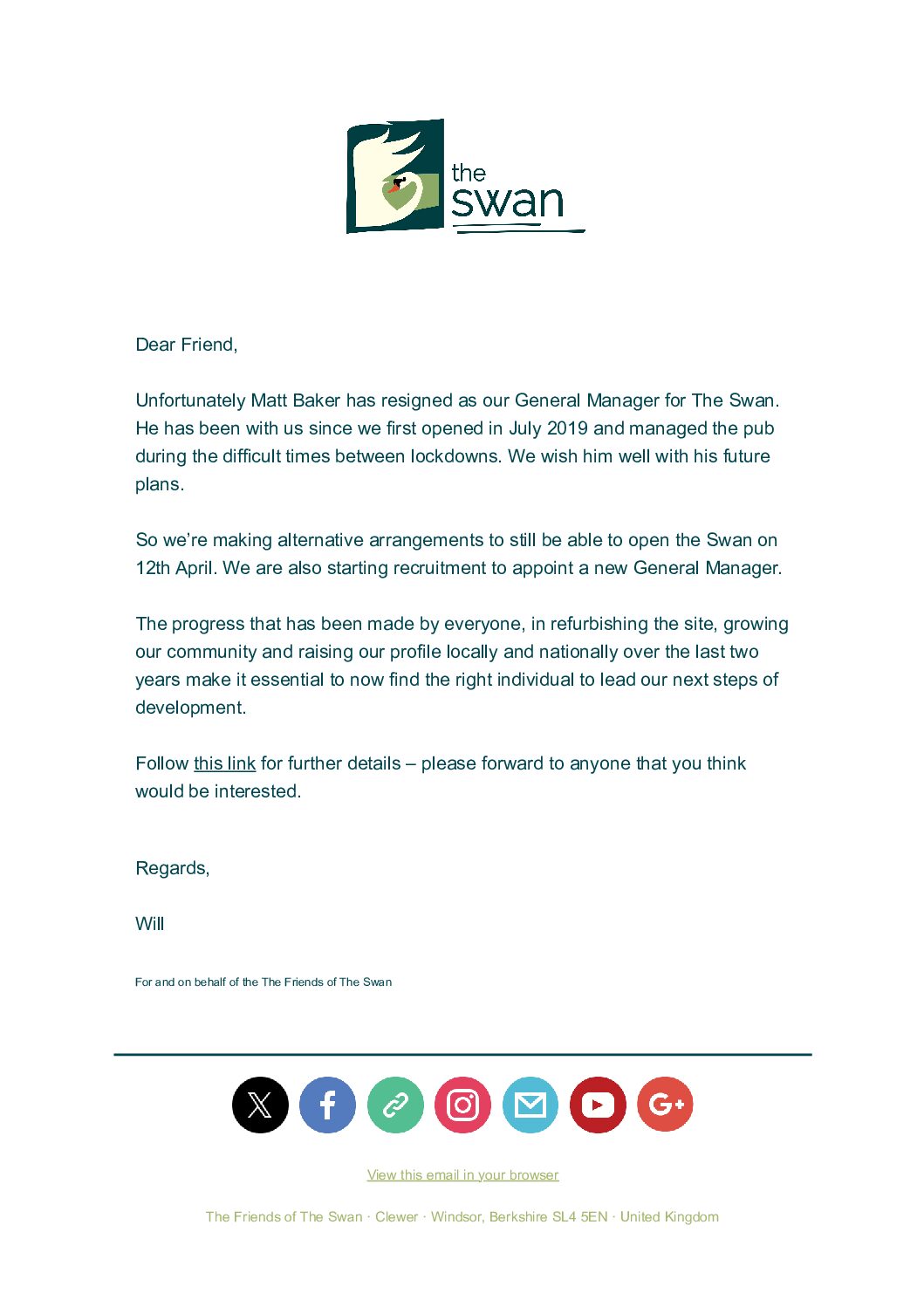 the
swan

Dear Friend,

Unfortunately Matt Baker has resigned as our General Manager for The Swan. He has been with us since we first opened in July 2019 and managed the pub during the difficult times between lockdowns. We wish him well with his future plans.

So we're making alternative arrangements to still be able to open the Swan on 12th April. We are also starting recruitment to appoint a new General Manager.

The progress that has been made by everyone, in refurbishing the site, growing our community and raising our profile locally and nationally over the last two years make it essential to now find the right individual to lead our next steps of development.

Follow this link for further details – please forward to anyone that you think would be interested.

Regards,

Will

For and on behalf of the The Friends of The Swan

View this email in your browser

The Friends of The Swan · Clewer · Windsor, Berkshire SL4 5EN · United Kingdom